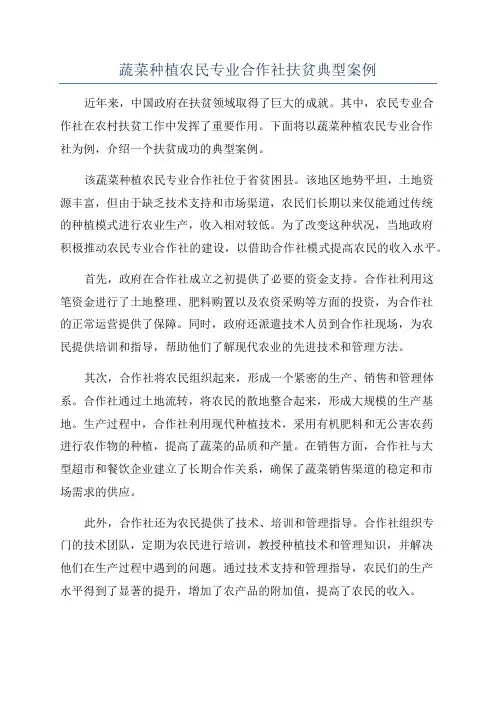 蔬菜种植农民专业合作社扶贫典型案例

近年来，中国政府在扶贫领域取得了巨大的成就。其中，农民专业合作社在农村扶贫工作中发挥了重要作用。下面将以蔬菜种植农民专业合作社为例，介绍一个扶贫成功的典型案例。

该蔬菜种植农民专业合作社位于省贫困县。该地区地势平坦，土地资源丰富，但由于缺乏技术支持和市场渠道，农民们长期以来仅能通过传统的种植模式进行农业生产，收入相对较低。为了改变这种状况，当地政府积极推动农民专业合作社的建设，以借助合作社模式提高农民的收入水平。

首先，政府在合作社成立之初提供了必要的资金支持。合作社利用这笔资金进行了土地整理、肥料购置以及农资采购等方面的投资，为合作社的正常运营提供了保障。同时，政府还派遣技术人员到合作社现场，为农民提供培训和指导，帮助他们了解现代农业的先进技术和管理方法。

其次，合作社将农民组织起来，形成一个紧密的生产、销售和管理体系。合作社通过土地流转，将农民的散地整合起来，形成大规模的生产基地。生产过程中，合作社利用现代种植技术，采用有机肥料和无公害农药进行农作物的种植，提高了蔬菜的品质和产量。在销售方面，合作社与大型超市和餐饮企业建立了长期合作关系，确保了蔬菜销售渠道的稳定和市场需求的供应。

此外，合作社还为农民提供了技术、培训和管理指导。合作社组织专门的技术团队，定期为农民进行培训，教授种植技术和管理知识，并解决他们在生产过程中遇到的问题。通过技术支持和管理指导，农民们的生产水平得到了显著的提升，增加了农产品的附加值，提高了农民的收入。